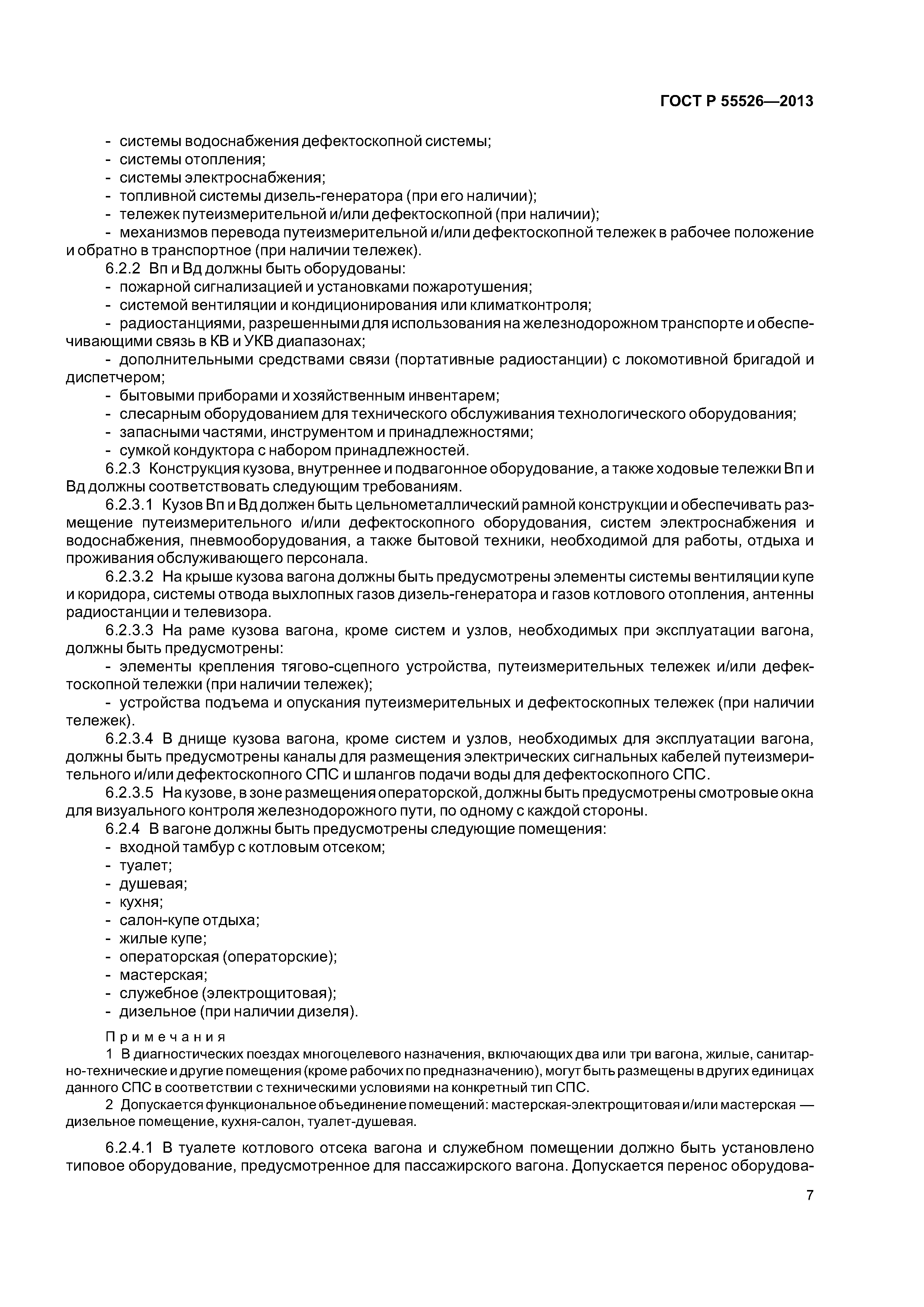 ГОСТ Р 55526—2013

- системы водоснабжения дефектоскопной системы;
- системы отопления;
- системы электроснабжения;
- топливной системы дизель-генератора (при его наличии);
- тележек путеизмерительной и/или дефектоскопной (при наличии);
- механизмов перевода путеизмерительной и/или дефектоскопной тележек в рабочее положение и обратно в транспортное (при наличии тележек).

6.2.2 Вп и Вд должны быть оборудованы:
- пожарной сигнализацией и установками пожаротушения;
- системой вентиляции и кондиционирования или климатконтроля;
- радиостанциями, разрешенными для использования на железнодорожном транспорте и обеспечивающими связь в КВ и УКВ диапазонах;
- дополнительными средствами связи (портативные радиостанции) с локомотивной бригадой и диспетчером;
- бытовыми приборами и хозяйственным инвентарем;
- слесарным оборудованием для технического обслуживания технологического оборудования;
- запасными частями, инструментом и принадлежностями;
- сумкой кондуктора с набором принадлежностей.

6.2.3 Конструкция кузова, внутреннее и подвагонное оборудование, а также ходовые тележки Вп и Вд должны соответствовать следующим требованиям.

6.2.3.1 Кузов Вп и Вд должен быть цельнометаллический рамной конструкции и обеспечивать размещение путеизмерительного и/или дефектоскопного оборудования, систем электроснабжения и водоснабжения, пневмооборудования, а также бытовой техники, необходимой для работы, отдыха и проживания обслуживающего персонала.

6.2.3.2 На крыше кузова вагона должны быть предусмотрены элементы системы вентиляции купе и коридора, системы отвода выхлопных газов дизель-генератора и газов котлового отопления, антенны радиостанции и телевизора.

6.2.3.3 На раме кузова вагона, кроме систем и узлов, необходимых при эксплуатации вагона, должны быть предусмотрены:
- элементы крепления тягово-сцепного устройства, путеизмерительных тележек и/или дефектоскопной тележки (при наличии тележек);
- устройства подъема и опускания путеизмерительных и дефектоскопных тележек (при наличии тележек).

6.2.3.4 В днище кузова вагона, кроме систем и узлов, необходимых для эксплуатации вагона, должны быть предусмотрены каналы для размещения электрических сигнальных кабелей путеизмерительного и/или дефектоскопного СПС и шлангов подачи воды для дефектоскопного СПС.

6.2.3.5 На кузове, в зоне размещения операторской, должны быть предусмотрены смотровые окна для визуального контроля железнодорожного пути, по одному с каждой стороны.

6.2.4 В вагоне должны быть предусмотрены следующие помещения:
- входной тамбур с котловым отсеком;
- туалет;
- душевая;
- кухня;
- салон-купе отдыха;
- жилые купе;
- операторская (операторские);
- мастерская;
- служебное (электрощитовая);
- дизельное (при наличии дизеля).

Примечания
1 В диагностических поездах многоцелевого назначения, включающих два или три вагона, жилые, санитарно-технические и другие помещения (кроме рабочих по предназначению), могут быть размещены в других единицах данного СПС в соответствии с техническими условиями на конкретный тип СПС.
2 Допускается функциональное объединение помещений: мастерская-электрощитовая и/или мастерская — дизельное помещение, кухня-салон, туалет-душевая.

6.2.4.1 В туалете котлового отсека вагона и служебном помещении должно быть установлено типовое оборудование, предусмотренное для пассажирского вагона. Допускается перенос оборудова-

7